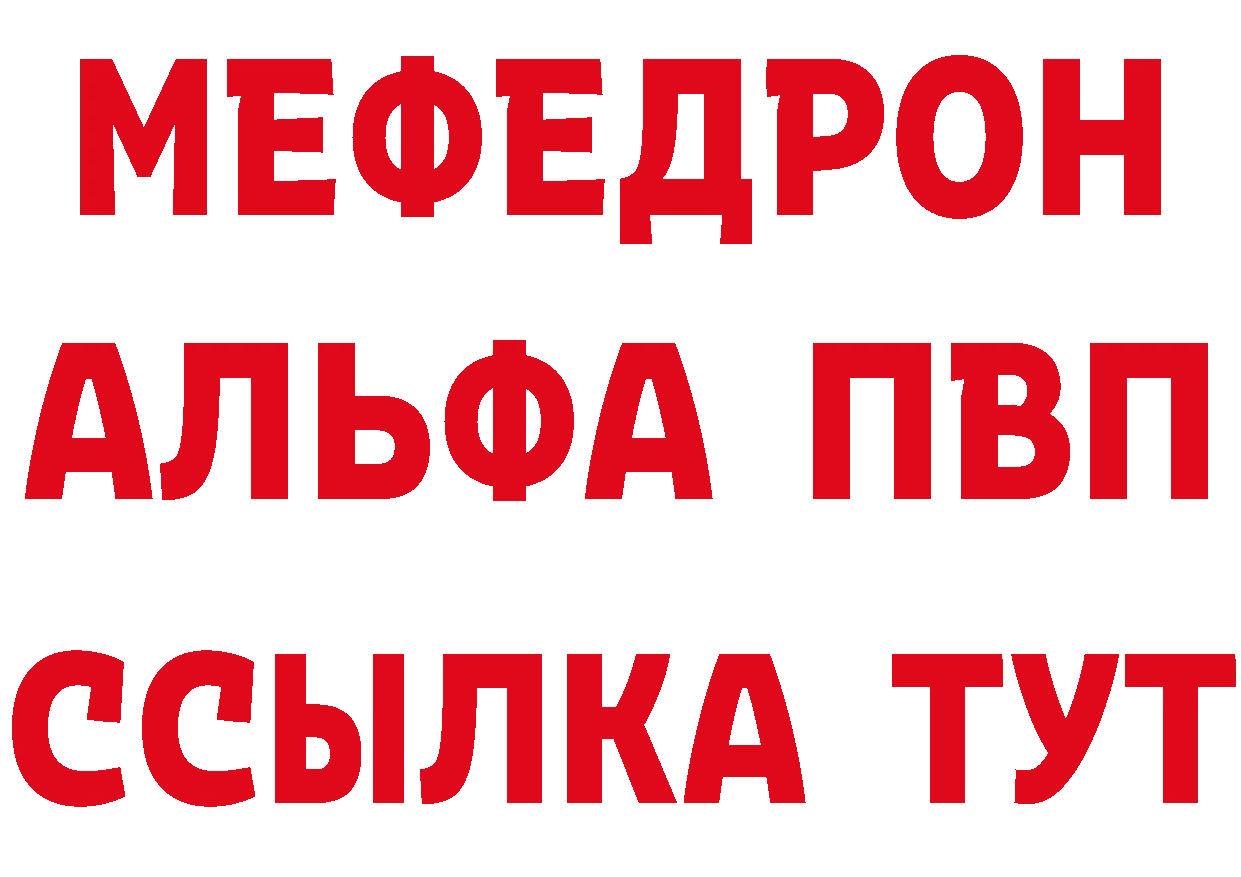 МЕФЕДРОН
АЛЬФА ПВП
ССЫЛКА ТУТ